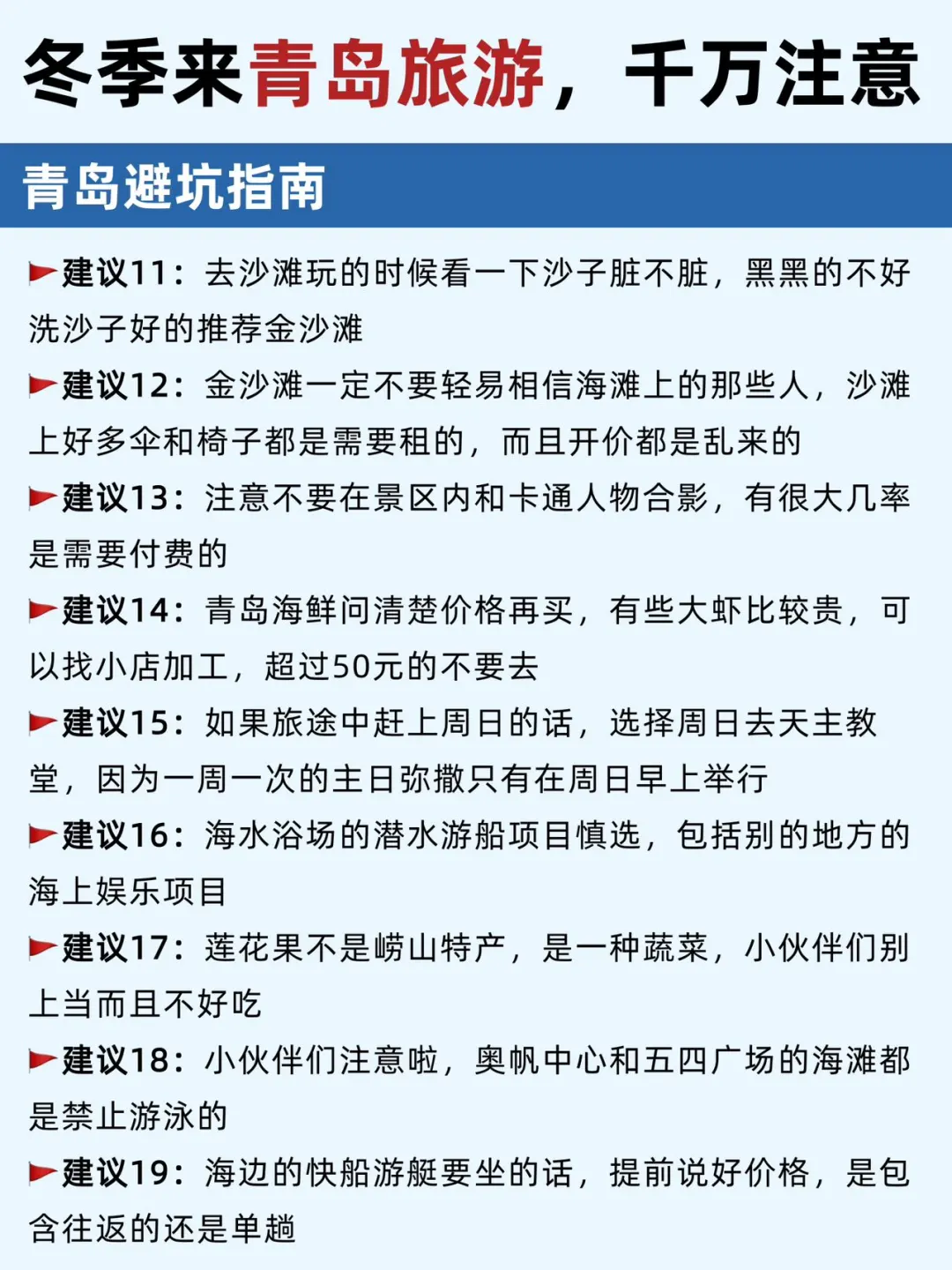 冬季来青岛旅游，千万注意

青岛避坑指南

建议11：去沙滩玩的时候看一下沙子脏不脏，黑黑的不好洗沙子好的推荐金沙滩

建议12：金沙滩一定不要轻易相信海滩上的那些人，沙滩上好多伞和椅子都是需要租的，而且开价都是乱来的

建议13：注意不要在景区内和卡通人物合影，有很大几率是需要付费的

建议14：青岛海鲜问清楚价格再买，有些大虾比较贵，可以找小店加工，超过50元的不要去

建议15：如果旅途中赶上周日的话，选择周日去天主教堂，因为一周一次的主日弥撒只有在周日早上举行

建议16：海水浴场的潜水游船项目慎选，包括别的地方的海上娱乐项目

建议17：莲花果不是崂山特产，是一种蔬菜，小伙伴们别上当而且不好吃

建议18：小伙伴们注意啦，奥帆中心和五四广场的海滩都是禁止游泳的

建议19：海边的快船游艇要坐的话，提前说好价格，是包含往返的还是单趟